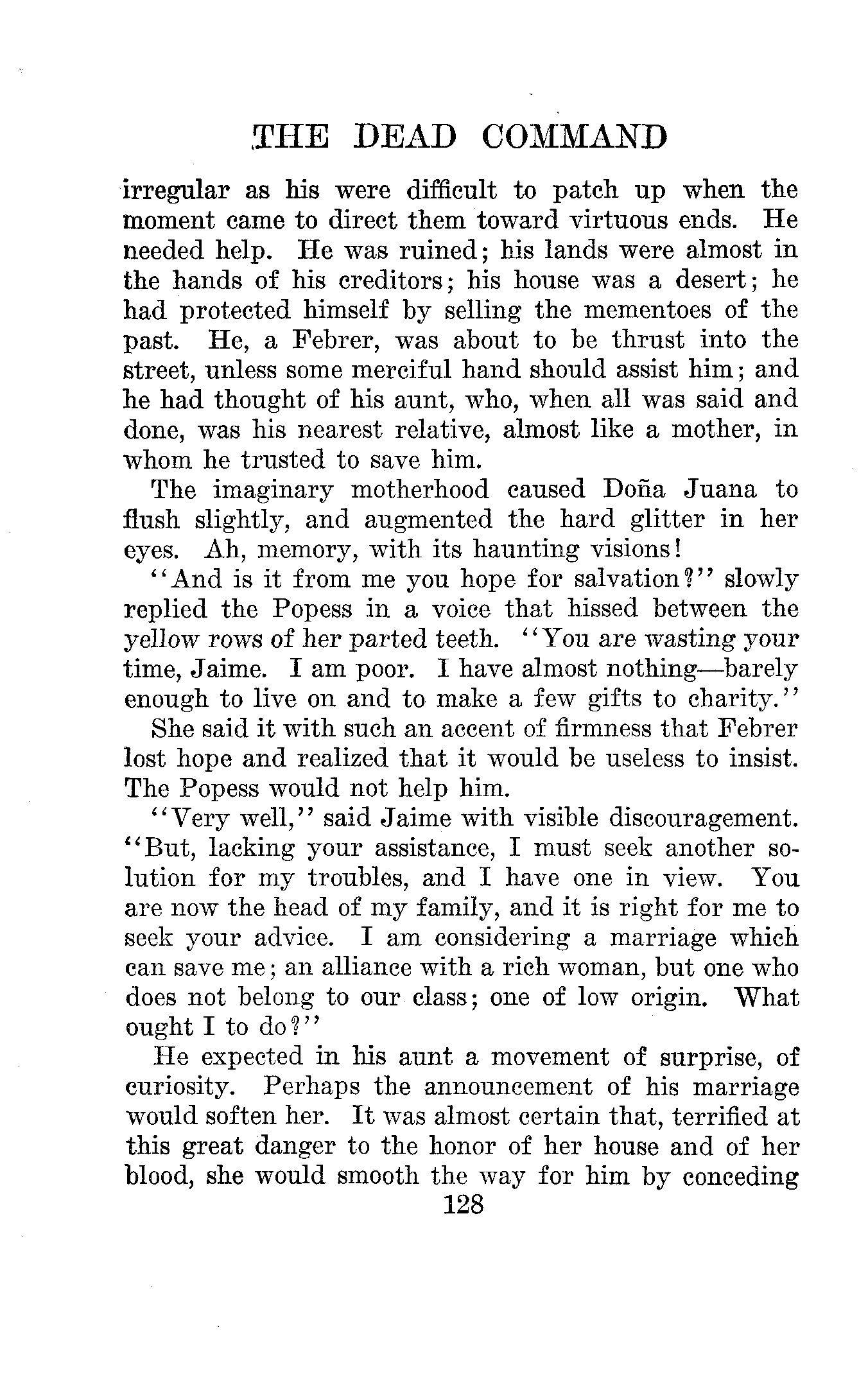 THE DEAD COMMAND

irregular as his were difficult to patch up when the moment came to direct them toward virtuous ends. He needed help. He was ruined; his lands were almost in the hands of his creditors; his house was a desert; he had protected himself by selling the mementoes of the past. He, a Febrer, was about to be thrust into the street, unless some merciful hand should assist him; and he had thought of his aunt, who, when all was said and done, was his nearest relative, almost like a mother, in whom he trusted to save him.

The imaginary motherhood caused Doña Juana to flush slightly, and augmented the hard glitter in her eyes. Ah, memory, with its haunting visions!

"And is it from me you hope for salvation?" slowly replied the Popess in a voice that hissed between the yellow rows of her parted teeth. "You are wasting your time, Jaime. I am poor. I have almost nothing—barely enough to live on and to make a few gifts to charity."

She said it with such an accent of firmness that Febrer lost hope and realized that it would be useless to insist. The Popess would not help him.

"Very well," said Jaime with visible discouragement. "But, lacking your assistance, I must seek another solution for my troubles, and I have one in view. You are now the head of my family, and it is right for me to seek your advice. I am considering a marriage which can save me; an alliance with a rich woman, but one who does not belong to our class; one of low origin. What ought I to do?"

He expected in his aunt a movement of surprise, of curiosity. Perhaps the announcement of his marriage would soften her. It was almost certain that, terrified at this great danger to the honor of her house and of her blood, she would smooth the way for him by conceding

128